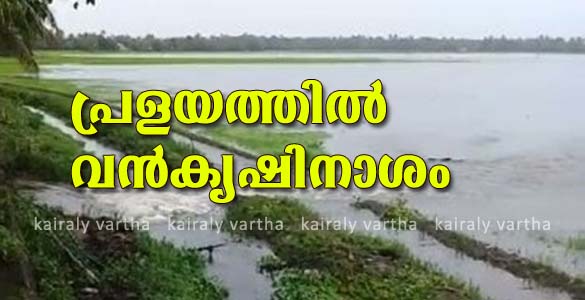 പ്രളയത്തിൽ
വൻകൃഷിനാശം

kairaly vartha kairaly vartha kairaly vartha kairaly vartha